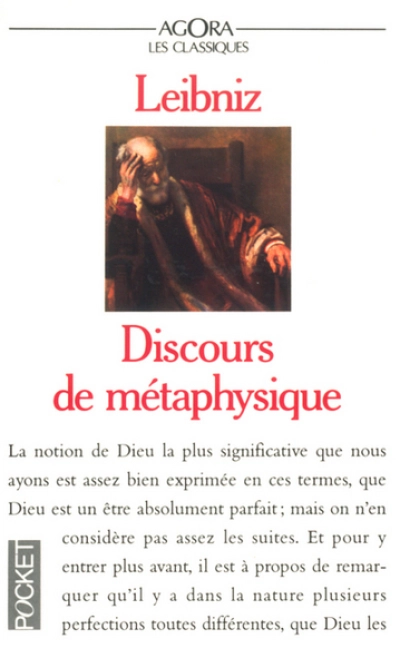 AGORA
LES CLASSIQUES

Leibniz

Discours de métaphysique

La notion de Dieu la plus significative que nous ayons est assez bien exprimée en ces termes, que Dieu est un être absolument parfait ; mais on n'en considère pas assez les suites. Et pour y entrer plus avant, il est à propos de remarquer qu'il y a dans la nature plusieurs perfections toutes différentes, que Dieu les

POCKET